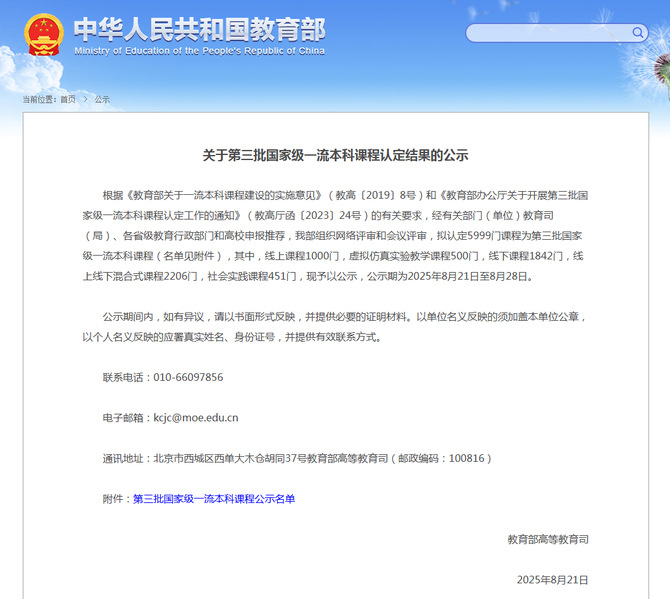 中华人民共和国教育部
Ministry of Education of the People's Republic of China

当前位置：首页 > 公示

关于第三批国家级一流本科课程认定结果的公示

根据《教育部关于一流本科课程建设的实施意见》（教高〔2019〕8号）和《教育部办公厅关于开展第三批国家级一流本科课程认定工作的通知》（教高厅函〔2023〕24号）的有关要求，经有关部门（单位）教育司（局）、各省级教育行政部门和高校申报推荐，我部组织网络评审和会议评审，拟认定5999门课程为第三批国家级一流本科课程（名单见附件），其中，线上课程1000门，虚拟仿真实验教学课程500门，线下课程1842门，线上线下混合式课程2206门，社会实践课程451门，现予以公示，公示期为2025年8月21日至8月28日。

公示期间内，如有异议，请以书面形式反映，并提供必要的证明材料。以单位名义反映的须加盖本单位公章，以个人名义反映的应署真实姓名、身份证号，并提供有效联系方式。

联系电话：010-66097856

电子邮箱：kcjc@moe.edu.cn

通讯地址：北京市西城区西单大木仓胡同37号教育部高等教育司（邮政编码：100816）

附件：第三批国家级一流本科课程公示名单

教育部高等教育司

2025年8月21日